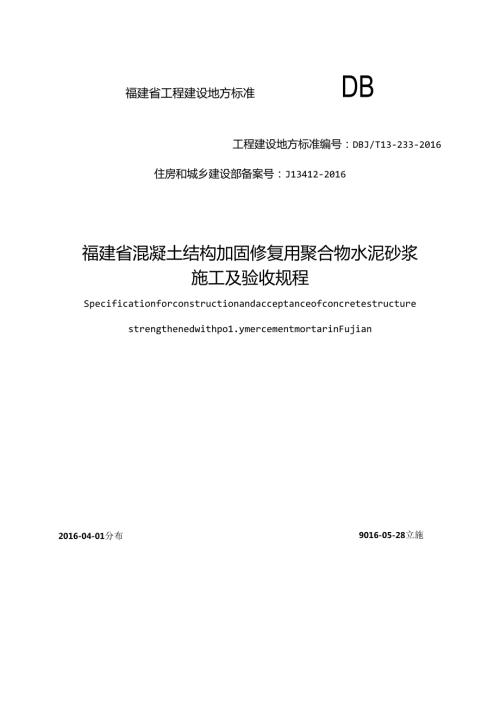 福建省工程建设地方标准

DB

工程建设地方标准编号：DBJ/T13-233-2016

住房和城乡建设部备案号：J13412-2016

福建省混凝土结构加固修复用聚合物水泥砂浆施工及验收规程

Specificationforconstructionandacceptanceofconcretestructure

strengthenedwithpo1.ymercementmortarinFujian

2016-04-01分布

9016-05-28立施